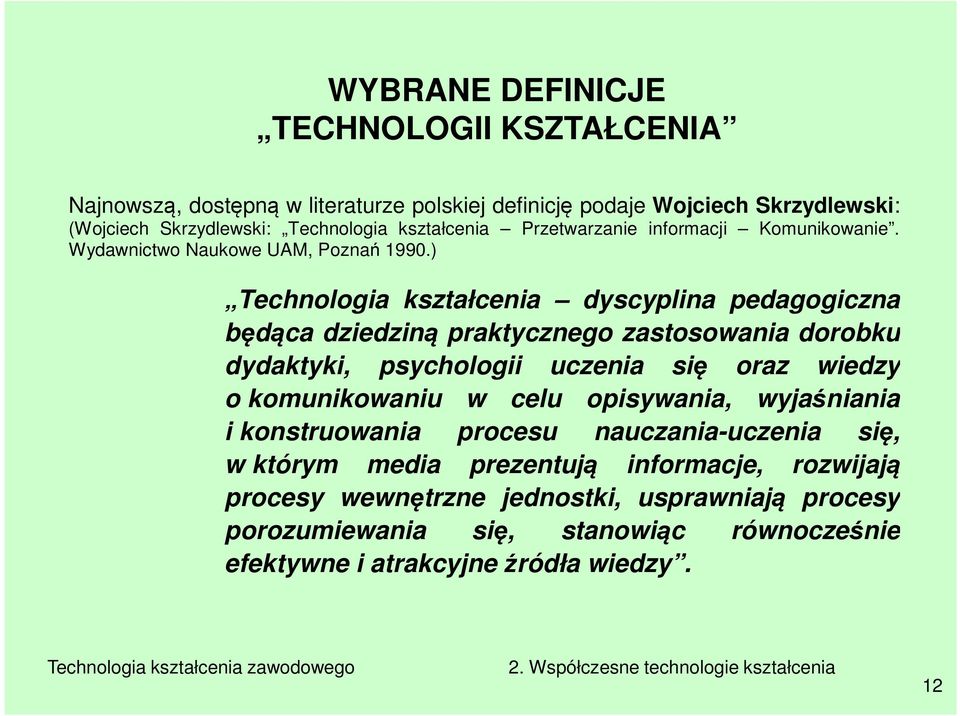 WYBRANE DEFINICJE
„TECHNOLOGII KSZTAŁCENIA”

Najnowszą, dostępną w literaturze polskiej definicję podaje Wojciech Skrzydlewski: (Wojciech Skrzydlewski: „Technologia kształcenia – Przetwarzanie informacji – Komunikowanie”. Wydawnictwo Naukowe UAM, Poznań 1990.)

„Technologia kształcenia – dyscyplina pedagogiczna będąca dziedziną praktycznego zastosowania dorobku dydaktyki, psychologii uczenia się oraz wiedzy o komunikowaniu w celu opisywania, wyjaśniania i konstruowania procesu nauczania-uczenia się, w którym media prezentują informacje, rozwijają procesy wewnętrzne jednostki, usprawniają procesy porozumiewania się, stanowiąc równocześnie efektywne i atrakcyjne źródła wiedzy”.

Technologia kształcenia zawodowego

2. Współczesne technologie kształcenia

12